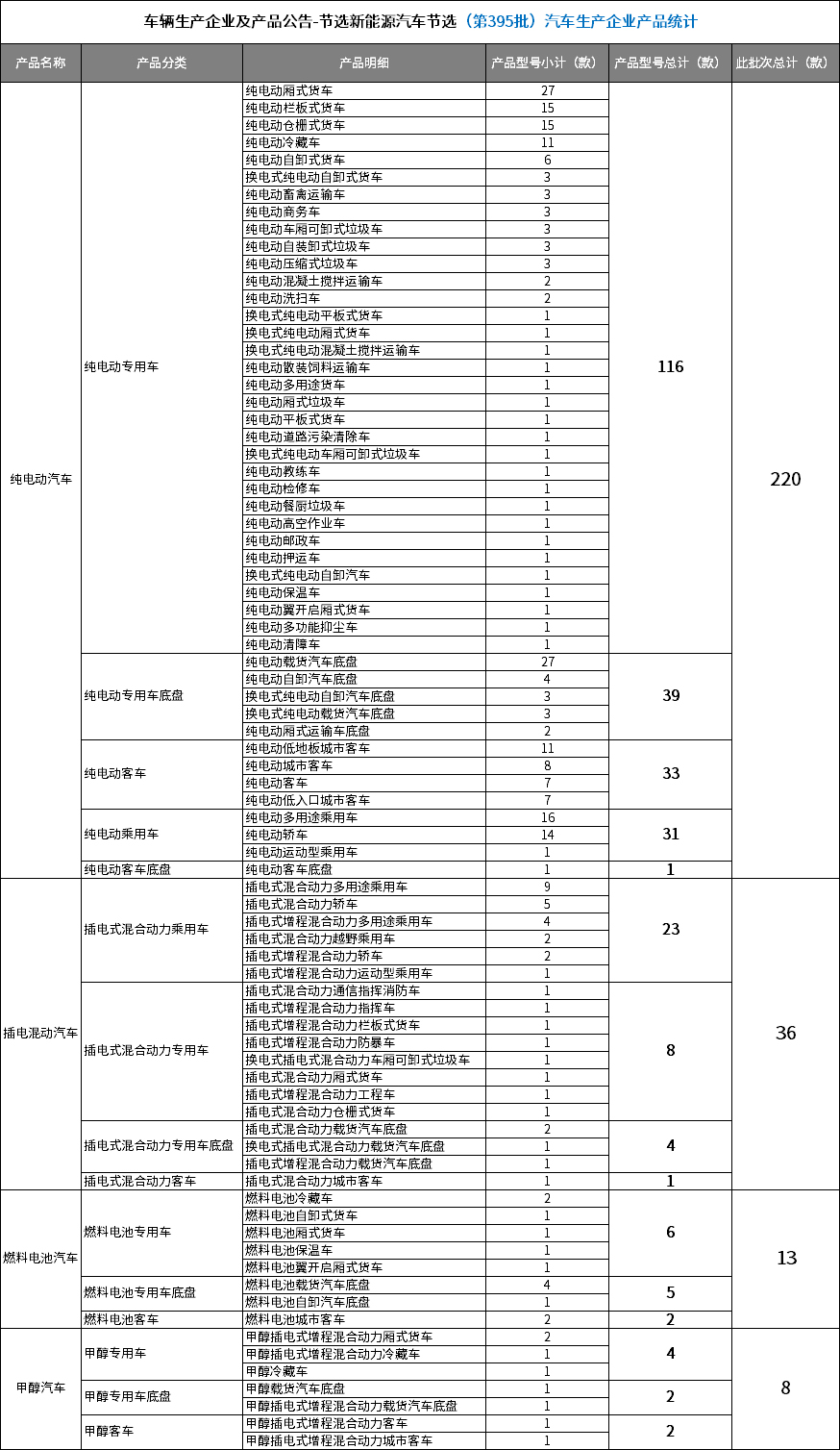 车辆生产企业及产品公告-节选新能源汽车节选（第395批）汽车生产企业产品统计

| 产品名称 | 产品分类 | 产品明细 | 产品型号小计（款） | 产品型号总计（款） | 此批次总计（款） |
|---|---|---|---|---|---|
| 纯电动汽车 | 纯电动专用车 | 纯电动厢式货车 | 27 | 116 | 220 |
| | | 纯电动栏板式货车 | 15 | | |
| | | 纯电动仓栅式货车 | 15 | | |
| | | 纯电动冷藏车 | 11 | | |
| | | 纯电动自卸式货车 | 6 | | |
| | | 换电式纯电动自卸式货车 | 3 | | |
| | | 纯电动畜禽运输车 | 3 | | |
| | | 纯电动商务车 | 3 | | |
| | | 纯电动车厢可卸式垃圾车 | 3 | | |
| | | 纯电动自装卸式垃圾车 | 3 | | |
| | | 纯电动压缩式垃圾车 | 3 | | |
| | | 纯电动混凝土搅拌运输车 | 2 | | |
| | | 纯电动洗扫车 | 2 | | |
| | | 换电式纯电动平板式货车 | 1 | | |
| | | 换电式纯电动厢式货车 | 1 | | |
| | | 换电式纯电动混凝土搅拌运输车 | 1 | | |
| | | 纯电动散装饲料运输车 | 1 | | |
| | | 纯电动多用途货车 | 1 | | |
| | | 纯电动厢式垃圾车 | 1 | | |
| | | 纯电动平板式货车 | 1 | | |
| | | 纯电动道路污染清除车 | 1 | | |
| | | 换电式纯电动车厢可卸式垃圾车 | 1 | | |
| | | 纯电动教练车 | 1 | | |
| | | 纯电动检修车 | 1 | | |
| | | 纯电动餐厨垃圾车 | 1 | | |
| | | 纯电动高空作业车 | 1 | | |
| | | 纯电动邮政车 | 1 | | |
| | | 纯电动押运车 | 1 | | |
| | | 换电式纯电动自卸汽车 | 1 | | |
| | | 纯电动保温车 | 1 | | |
| | | 纯电动翼开启厢式货车 | 1 | | |
| | | 纯电动多功能抑尘车 | 1 | | |
| | | 纯电动清障车 | 1 | | |
| | 纯电动专用车底盘 | 纯电动载货汽车底盘 | 27 | 39 | |
| | | 纯电动自卸汽车底盘 | 4 | | |
| | | 换电式纯电动自卸汽车底盘 | 3 | | |
| | | 换电式纯电动载货汽车底盘 | 3 | | |
| | | 纯电动厢式运输车底盘 | 2 | | |
| | 纯电动客车 | 纯电动低地板城市客车 | 11 | 33 | |
| | | 纯电动城市客车 | 8 | | |
| | | 纯电动客车 | 7 | | |
| | | 纯电动低入口城市客车 | 7 | | |
| | 纯电动乘用车 | 纯电动多用途乘用车 | 16 | 31 | |
| | | 纯电动轿车 | 14 | | |
| | | 纯电动运动型乘用车 | 1 | | |
| | 纯电动客车底盘 | 纯电动客车底盘 | 1 | 1 | |
| 插电混动汽车 | 插电式混合动力乘用车 | 插电式混合动力多用途乘用车 | 9 | 23 | 36 |
| | | 插电式混合动力轿车 | 5 | | |
| | | 插电式增程混合动力多用途乘用车 | 4 | | |
| | | 插电式混合动力越野乘用车 | 2 | | |
| | | 插电式增程混合动力轿车 | 2 | | |
| | | 插电式增程混合动力运动型乘用车 | 1 | | |
| | 插电式混合动力专用车 | 插电式混合动力通信指挥消防车 | 1 | 8 | |
| | | 插电式增程混合动力指挥车 | 1 | | |
| | | 插电式增程混合动力栏板式货车 | 1 | | |
| | | 插电式增程混合动力防暴车 | 1 | | |
| | | 换电式插电式混合动力车厢可卸式垃圾车 | 1 | | |
| | | 插电式混合动力厢式货车 | 1 | | |
| | | 插电式增程混合动力工程车 | 1 | | |
| | | 插电式混合动力仓栅式货车 | 1 | | |
| | 插电式混合动力专用车底盘 | 插电式混合动力载货汽车底盘 | 2 | 4 | |
| | | 换电式插电式混合动力载货汽车底盘 | 1 | | |
| | | 插电式增程混合动力载货汽车底盘 | 1 | | |
| | 插电式混合动力客车 | 插电式混合动力城市客车 | 1 | 1 | |
| 燃料电池汽车 | 燃料电池专用车 | 燃料电池冷藏车 | 2 | 6 | 13 |
| | | 燃料电池自卸式货车 | 1 | | |
| | | 燃料电池厢式货车 | 1 | | |
| | | 燃料电池保温车 | 1 | | |
| | | 燃料电池翼开启厢式货车 | 1 | | |
| | 燃料电池专用车底盘 | 燃料电池载货汽车底盘 | 4 | 5 | |
| | | 燃料电池自卸汽车底盘 | 1 | | |
| | 燃料电池客车 | 燃料电池城市客车 | 2 | 2 | |
| 甲醇汽车 | 甲醇专用车 | 甲醇插电式增程混合动力厢式货车 | 2 | 4 | 8 |
| | | 甲醇插电式增程混合动力冷藏车 | 1 | | |
| | | 甲醇冷藏车 | 1 | | |
| | 甲醇专用车底盘 | 甲醇载货汽车底盘 | 1 | 2 | |
| | | 甲醇插电式增程混合动力载货汽车底盘 | 1 | | |
| | 甲醇客车 | 甲醇插电式增程混合动力客车 | 1 | 2 | |
| | | 甲醇插电式增程混合动力城市客车 | 1 | | |